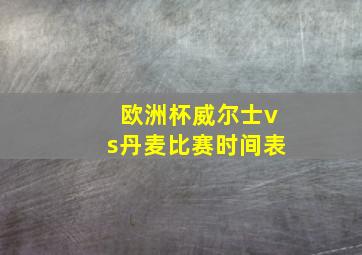 欧洲杯威尔士vs丹麦比赛时间表